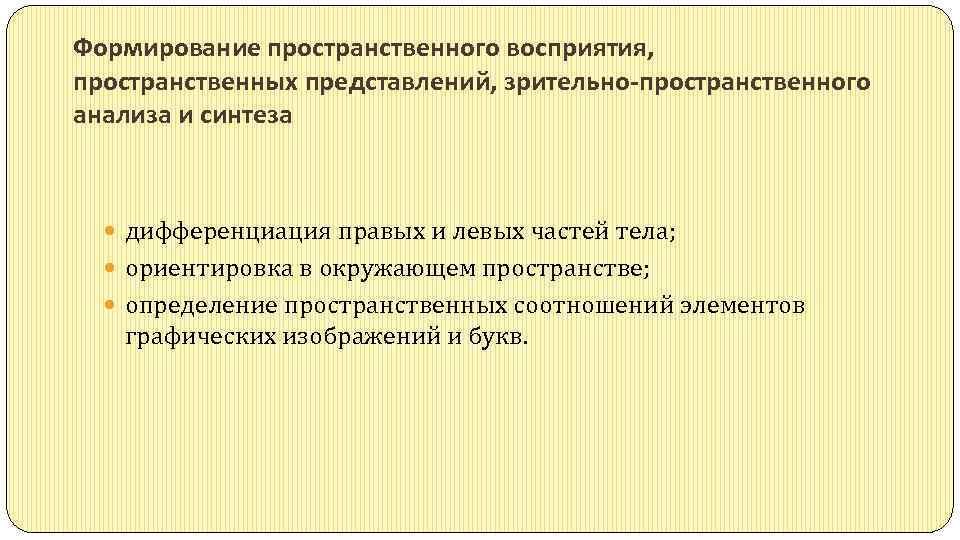 Формирование пространственного восприятия, пространственных представлений, зрительно-пространственного анализа и синтеза

• дифференциация правых и левых частей тела;
• ориентировка в окружающем пространстве;
• определение пространственных соотношений элементов графических изображений и букв.